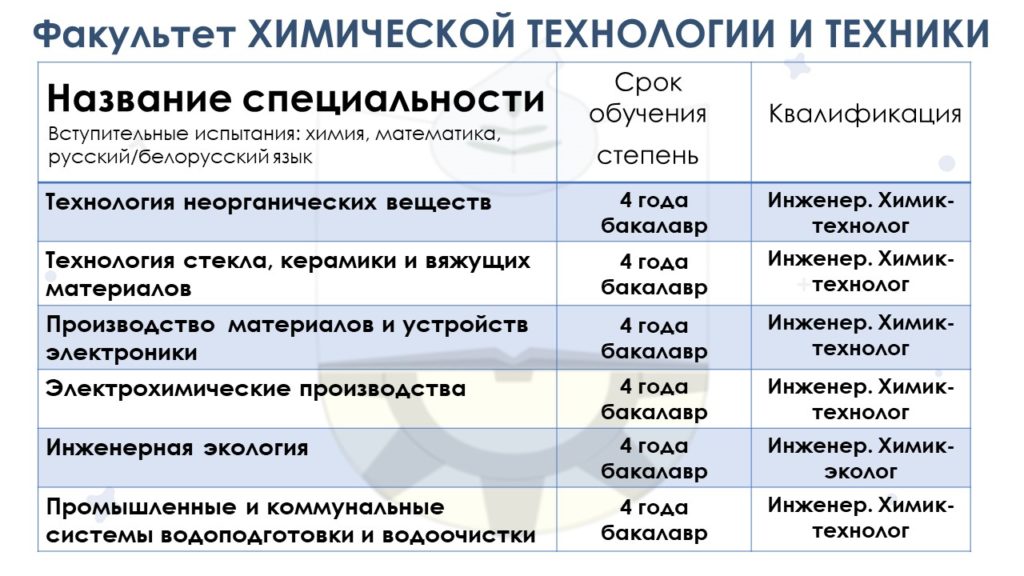 Факультет ХИМИЧЕСКОЙ ТЕХНОЛОГИИ И ТЕХНИКИ

| Название специальности Вступительные испытания: химия, математика, русский/белорусский язык | Срок обучения степень | Квалификация |
|---|---|---|
| Технология неорганических веществ | 4 года бакалавр | Инженер. Химик-технолог |
| Технология стекла, керамики и вяжущих материалов | 4 года бакалавр | Инженер. Химик-технолог |
| Производство материалов и устройств электроники | 4 года бакалавр | Инженер. Химик-технолог |
| Электрохимические производства | 4 года бакалавр | Инженер. Химик-технолог |
| Инженерная экология | 4 года бакалавр | Инженер. Химик-эколог |
| Промышленные и коммунальные системы водоподготовки и водоочистки | 4 года бакалавр | Инженер. Химик-технолог |